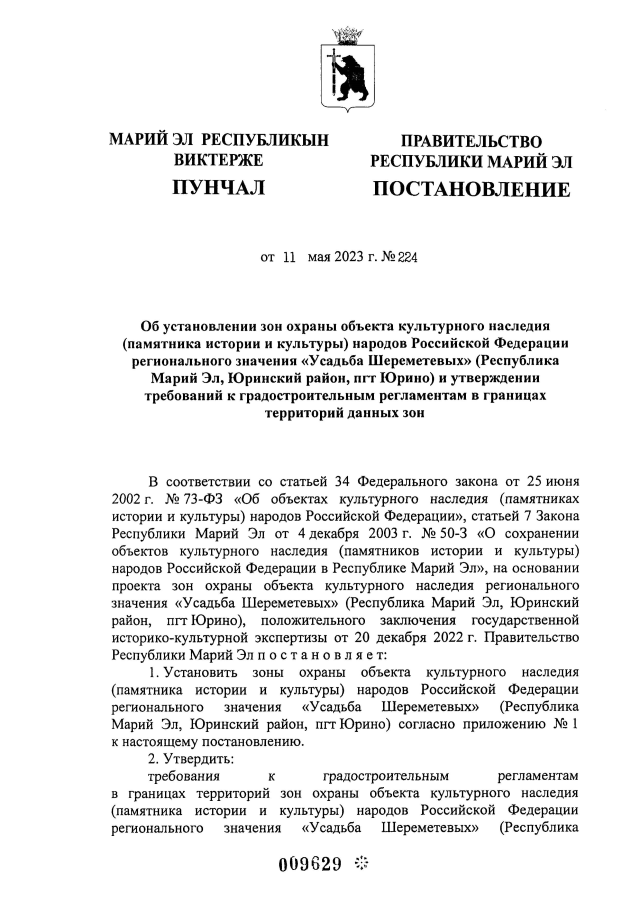 МАРИЙ ЭЛ РЕСПУБЛИКЫН ВИКТЕРЖЕ
ПУНЧАЛ

ПРАВИТЕЛЬСТВО РЕСПУБЛИКИ МАРИЙ ЭЛ
ПОСТАНОВЛЕНИЕ

от 11 мая 2023 г. № 224

Об установлении зон охраны объекта культурного наследия (памятника истории и культуры) народов Российской Федерации регионального значения «Усадьба Шереметевых» (Республика Марий Эл, Юринский район, пгт Юрино) и утверждении требований к градостроительным регламентам в границах территорий данных зон

В соответствии со статьей 34 Федерального закона от 25 июня 2002 г. № 73-ФЗ «Об объектах культурного наследия (памятниках истории и культуры) народов Российской Федерации», статьей 7 Закона Республики Марий Эл от 4 декабря 2003 г. № 50-З «О сохранении объектов культурного наследия (памятников истории и культуры) народов Российской Федерации в Республике Марий Эл», на основании проекта зон охраны объекта культурного наследия регионального значения «Усадьба Шереметевых» (Республика Марий Эл, Юринский район, пгт Юрино), положительного заключения государственной историко-культурной экспертизы от 20 декабря 2022 г. Правительство Республики Марий Эл п о с т а н о в л я е т:

1. Установить зоны охраны объекта культурного наследия (памятника истории и культуры) народов Российской Федерации регионального значения «Усадьба Шереметевых» (Республика Марий Эл, Юринский район, пгт Юрино) согласно приложению № 1 к настоящему постановлению.

2. Утвердить:

требования к градостроительным регламентам в границах территорий зон охраны объекта культурного наследия (памятника истории и культуры) народов Российской Федерации регионального значения «Усадьба Шереметевых» (Республика

009629